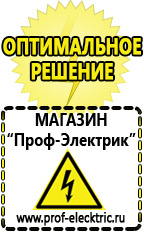 ОПТИМАЛЬНОЕ РЕШЕНИЕ

МАГАЗИН
“Проф-Электрик”

www.prof-electric.ru